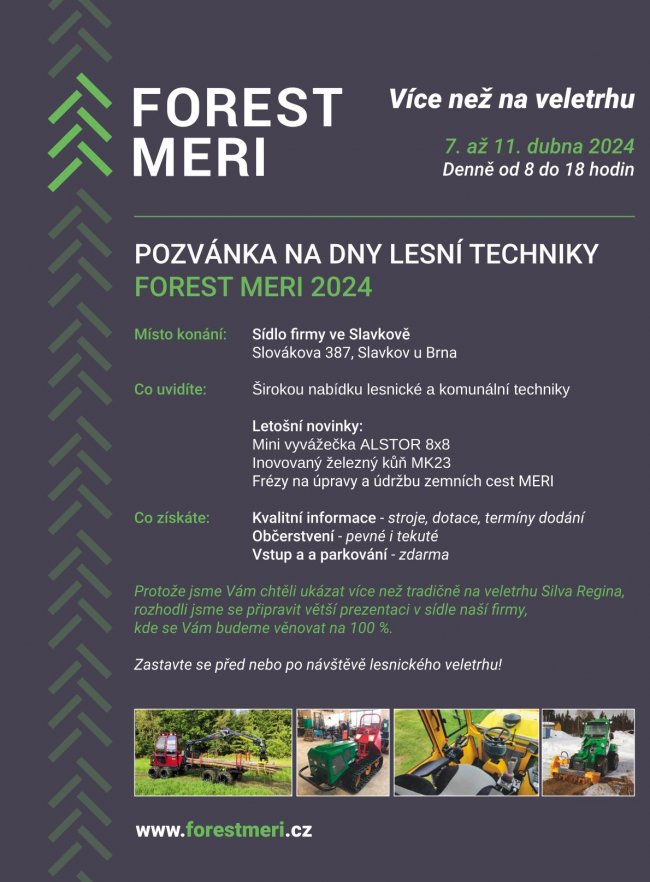 FOREST MERI

Více než na veletrhu

7. až 11. dubna 2024
Denně od 8 do 18 hodin

POZVÁNKA NA DNY LESNÍ TECHNIKY
FOREST MERI 2024

Místo konání: Sídlo firmy ve Slavkově
Slovákova 387, Slavkov u Brna

Co uvidíte: Širokou nabídku lesnické a komunální techniky

Letošní novinky:
Mini vyvážečka ALSTOR 8x8
Inovovaný železný kůň MK23
Frézy na úpravy a údržbu zemních cest MERI

Co získáte: Kvalitní informace - stroje, dotace, termíny dodání
Občerstvení - pevné i tekuté
Vstup a a parkování - zdarma

Protože jsme Vám chtěli ukázat více než tradičně na veletrhu Silva Regina, rozhodli jsme se připravit větší prezentaci v sídle naší firmy, kde se Vám budeme věnovat na 100 %.

Zastavte se před nebo po návštěvě lesnického veletrhu!

www.forestmeri.cz